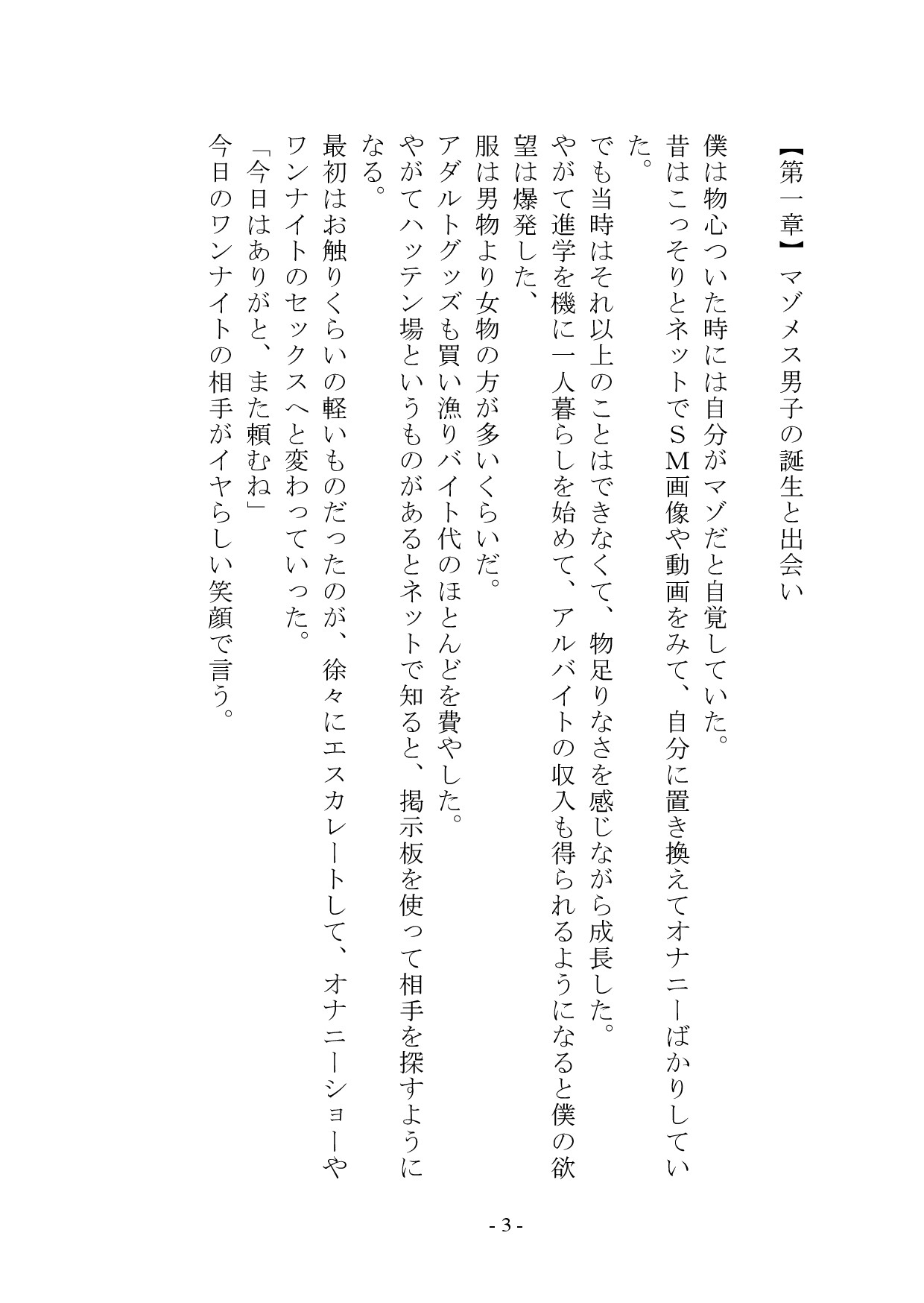 【第一章】マゾメス男子の誕生と出会い

僕は物心ついた時には自分がマゾだと自覚していた。
昔はこっそりとネットでSM画像や動画をみて、自分に置き換えてオナニーばかりしていた。
でも当時はそれ以上のことはできなくて、物足りなさを感じながら成長した。
やがて進学を機に一人暮らしを始めて、アルバイトの収入も得られるようになると僕の欲望は爆発した、
服は男物より女物の方が多いくらいだ。
アダルトグッズも買い漁りバイト代のほとんどを費やした。
やがてハッテン場というものがあるとネットで知ると、掲示板を使って相手を探すようになる。
最初はお触りくらいの軽いものだったのが、徐々にエスカレートして、オナニーショーやワンナイトのセックスへと変わっていった。
「今日はありがと、また頼むね」
今日のワンナイトの相手がイヤらしい笑顔で言う。

- 3 -